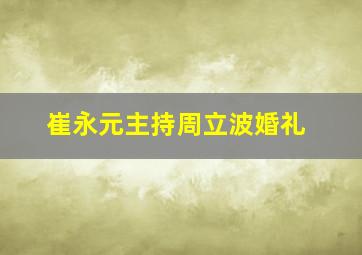 崔永元主持周立波婚礼